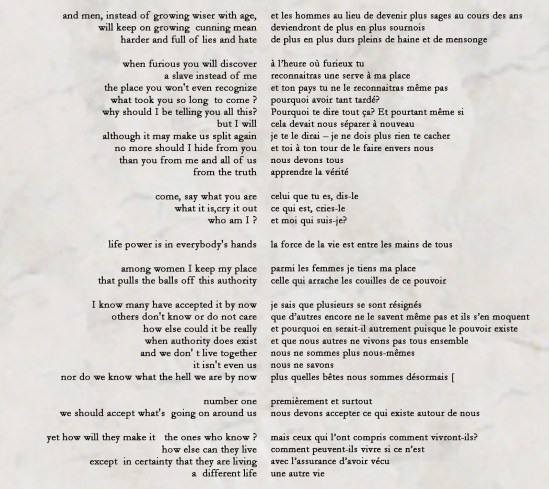 and men, instead of growing wiser with age,
will keep on growing cunning mean
harder and full of lies and hate

when furious you will discover
a slave instead of me
the place you won't even recognize
what took you so long to come ?
why should I be telling you all this?
but I will
although it may make us split again
no more should I hide from you
than you from me and all of us
from the truth

come, say what you are
what it is,cry it out
who am I ?

life power is in everybody's hands

among women I keep my place
that pulls the balls off this authority

I know many have accepted it by now
others don't know or do not care
how else could it be really
when authority does exist
and we don' t live together
it isn't even us
nor do we know what the hell we are by now

number one
we should accept what's going on around us

yet how will they make it the ones who know ?
how else can they live
except in certainty that they are living
a different life

et les hommes au lieu de devenir plus sages au cours des ans
deviendront de plus en plus sournois
de plus en plus durs pleins de haine et de mensonge

à l'heure où furieux tu
reconnaitras une serve à ma place
et ton pays tu ne le reconnaitras même pas
pourquoi avoir tant tardé?
Pourquoi te dire tout ça? Et pourtant même si
cela devait nous séparer à nouveau
je te le dirai – je ne dois plus rien te cacher
et toi à ton tour de le faire envers nous
nous devons tous
apprendre la vérité

celui que tu es, dis-le
ce qui est, cries-le
et moi qui suis-je?

la force de la vie est entre les mains de tous

parmi les femmes je tiens ma place
celle qui arrache les couilles de ce pouvoir

je sais que plusieurs se sont résignés
que d'autres encore ne le savent même pas et ils s'en moquent
et pourquoi en serait-il autrement puisque le pouvoir existe
et que nous autres ne vivons pas tous ensemble
nous ne sommes plus nous-mêmes
nous ne savons
plus quelles bêtes nous sommes désormais [

premièrement et surtout
nous devons accepter ce qui existe autour de nous

mais ceux qui l'ont compris comment vivront-ils?
comment peuvent-ils vivre si ce n'est
avec l'assurance d'avoir vécu
une autre vie